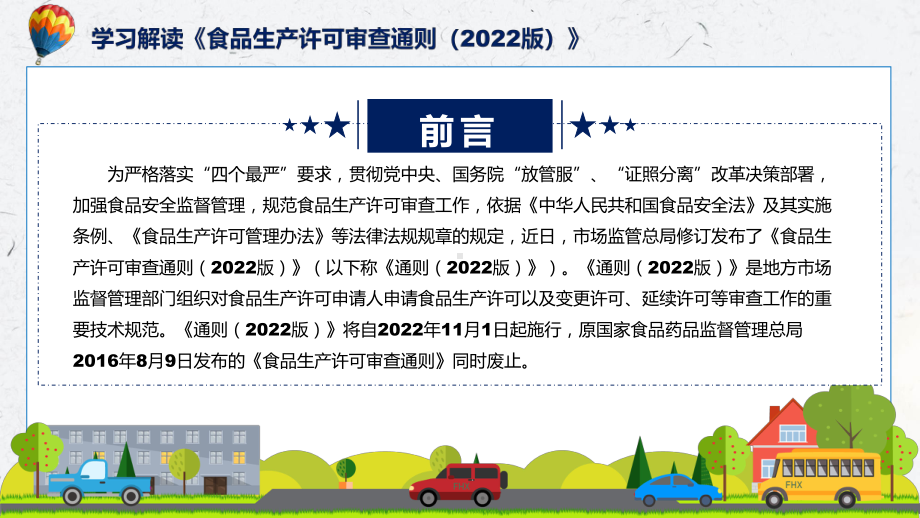 学习解读《食品生产许可审查通则（2022版）》

前言

为严格落实“四个最严”要求，贯彻党中央、国务院“放管服”、“证照分离”改革决策部署，加强食品安全监督管理，规范食品生产许可审查工作，依据《中华人民共和国食品安全法》及其实施条例、《食品生产许可管理办法》等法律法规规章的规定，近日，市场监管总局修订发布了《食品生产许可审查通则（2022版）》（以下称《通则（2022版）》）。《通则（2022版）》是地方市场监督管理部门组织对食品生产许可申请人申请食品生产许可以及变更许可、延续许可等审查工作的重要技术规范。《通则（2022版）》将自2022年11月1日起施行，原国家食品药品监督管理总局2016年8月9日发布的《食品生产许可审查通则》同时废止。

FHX

FHX